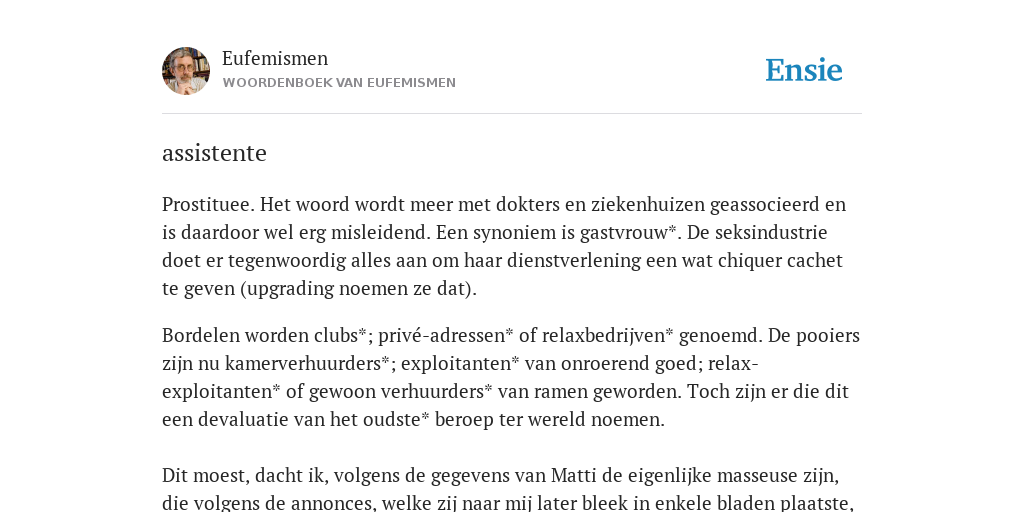 Eufemismen
WOORDENBOEK VAN EUFEMISMEN

Ensie

assistente

Prostituee. Het woord wordt meer met dokters en ziekenhuizen geassocieerd en is daardoor wel erg misleidend. Een synoniem is gastvrouw*. De seksindustrie doet er tegenwoordig alles aan om haar dienstverlening een wat chiquer cachet te geven (upgrading noemen ze dat).

Bordelen worden clubs*; privé-adressen* of relaxbedrijven* genoemd. De pooiers zijn nu kamerverhuurders*; exploitanten* van onroerend goed; relax-exploitanten* of gewoon verhuurders* van ramen geworden. Toch zijn er die dit een devaluatie van het oudste* beroep ter wereld noemen.

Dit moest, dacht ik, volgens de gegevens van Matti de eigenlijke masseuse zijn, die volgens de annonces, welke zij naar mij later bleek in enkele bladen plaatste,